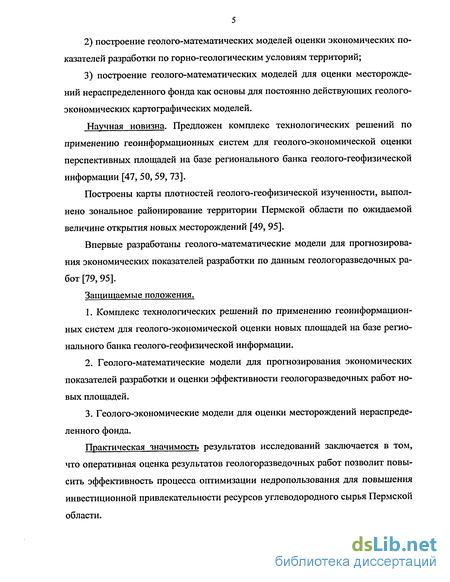 5

2) построение геолого-математических моделей оценки экономических показателей разработки по горно-геологическим условиям территорий;

3) построение геолого-математических моделей для оценки месторождений нераспределенного фонда как основы для постоянно действующих геолого-экономических картографических моделей.

Научная новизна. Предложен комплекс технологических решений по применению геоинформационных систем для геолого-экономической оценки перспективных площадей на базе регионального банка геолого-геофизической информации [47, 50, 59, 73].

Построены карты плотностей геолого-геофизической изученности, выполнено зональное районирование территории Пермской области по ожидаемой величине открытия новых месторождений [49, 95].

Впервые разработаны геолого-математические модели для прогнозирования экономических показателей разработки по данным геологоразведочных работ [79, 95].

Защищаемые положения.

1. Комплекс технологических решений по применению геоинформационных систем для геолого-экономической оценки новых площадей на базе регионального банка геолого-геофизической информации.

2. Геолого-математические модели для прогнозирования экономических показателей разработки и оценки эффективности геологоразведочных работ новых площадей.

3. Геолого-экономические модели для оценки месторождений нераспределенного фонда.

Практическая значимость результатов исследований заключается в том, что оперативная оценка результатов геологоразведочных работ позволит повысить эффективность процесса оптимизации недропользования для повышения инвестиционной привлекательности ресурсов углеводородного сырья Пермской области.

dsLib.net
библиотека диссертаций